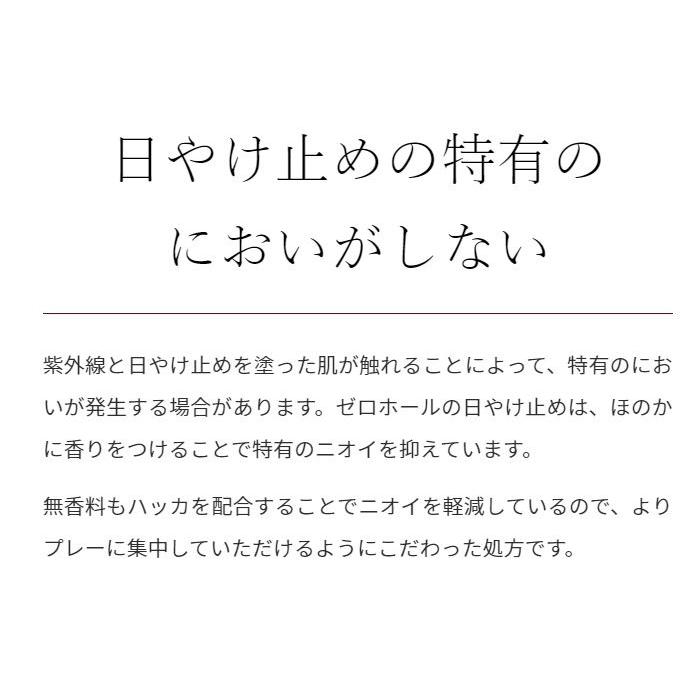 日やけ止めの特有の
においがしない

紫外線と日やけ止めを塗った肌が触れることによって、特有のにおいが発生する場合があります。ゼロホールの日やけ止めは、ほのかに香りをつけることで特有のニオイを抑えています。

無香料もハッカを配合することでニオイを軽減しているので、よりプレーに集中していただけるようにこだわった処方です。